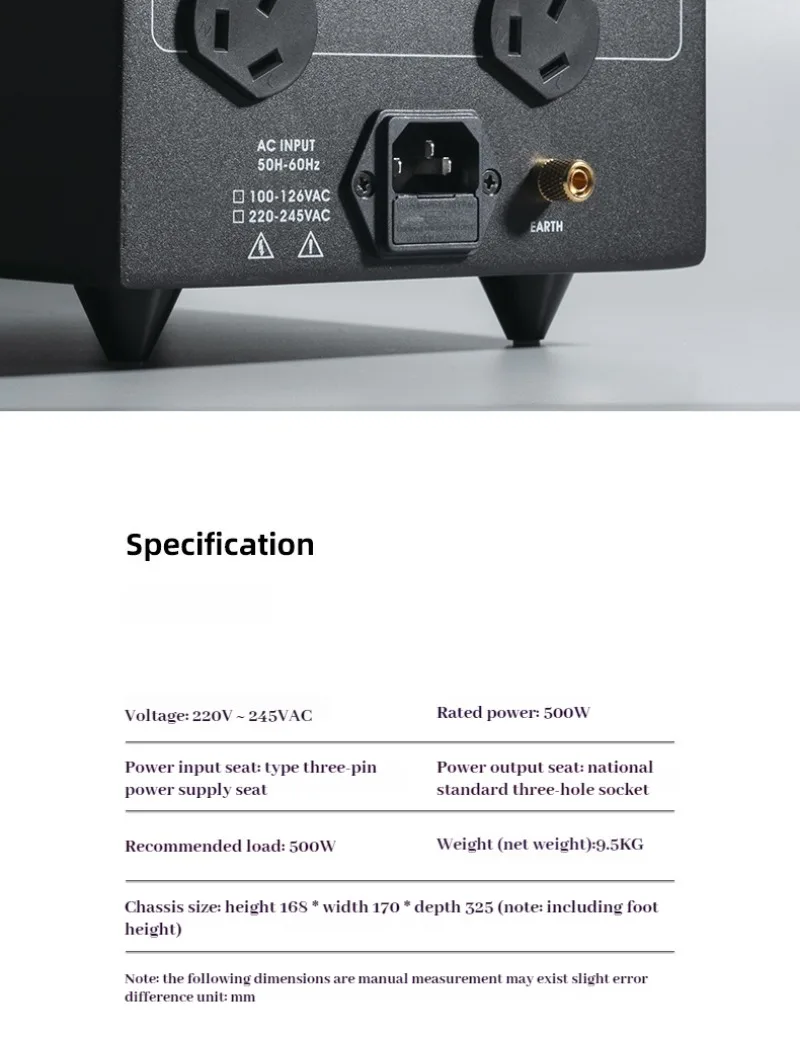 AC INPUT
50H-60Hz
☐ 100-126VAC
☐ 220-245VAC

EARTH

Specification

| Voltage: 220V ~ 245VAC | Rated power: 500W |
|---|---|
| Power input seat: type three-pin power supply seat | Power output seat: national standard three-hole socket |
| Recommended load: 500W | Weight (net weight):9.5KG |

Chassis size: height 168 * width 170 * depth 325 (note: including foot height)

Note: the following dimensions are manual measurement may exist slight error difference unit: mm